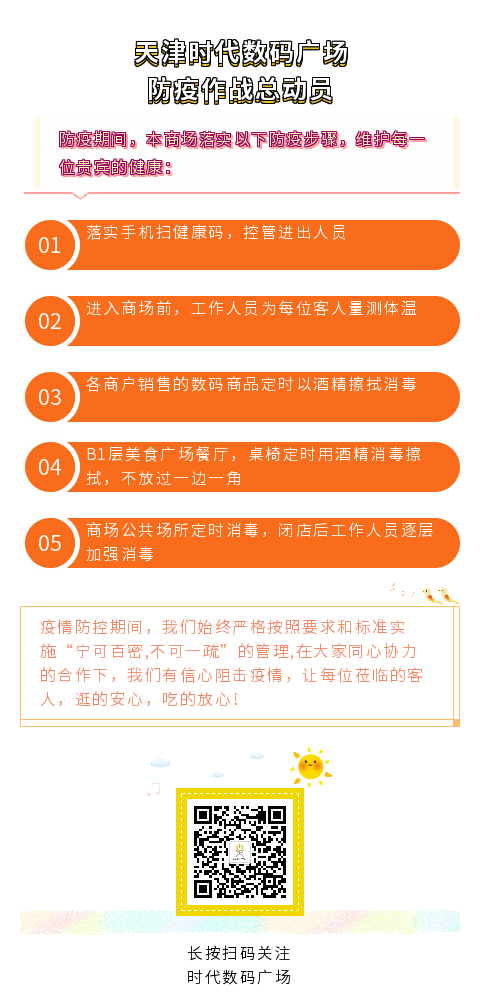 天津时代数码广场
防疫作战总动员

防疫期间，本商场落实以下防疫步骤，维护每一位贵宾的健康：

01 落实手机扫健康码，控管进出人员

02 进入商场前，工作人员为每位客人量测体温

03 各商户销售的数码商品定时以酒精擦拭消毒

04 B1层美食广场餐厅，桌椅定时用酒精消毒擦拭，不放过一边一角

05 商场公共场所定时消毒，闭店后工作人员逐层加强消毒

疫情防控期间，我们始终严格按照要求和标准实施“宁可百密,不可一疏”的管理,在大家同心协力的合作下，我们有信心阻击疫情，让每位莅临的客人，逛的安心，吃的放心！

长按扫码关注
时代数码广场